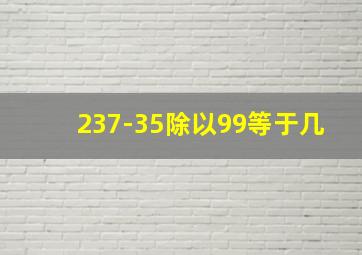 237-35除以99等于几